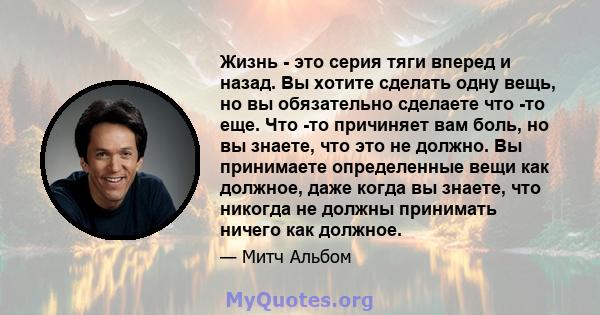 Жизнь - это серия тяги вперед и назад. Вы хотите сделать одну вещь, но вы обязательно сделаете что -то еще. Что -то причиняет вам боль, но вы знаете, что это не должно. Вы принимаете определенные вещи как должное, даже когда вы знаете, что никогда не должны принимать ничего как должное.

— Митч Альбом

MyQuotes.org